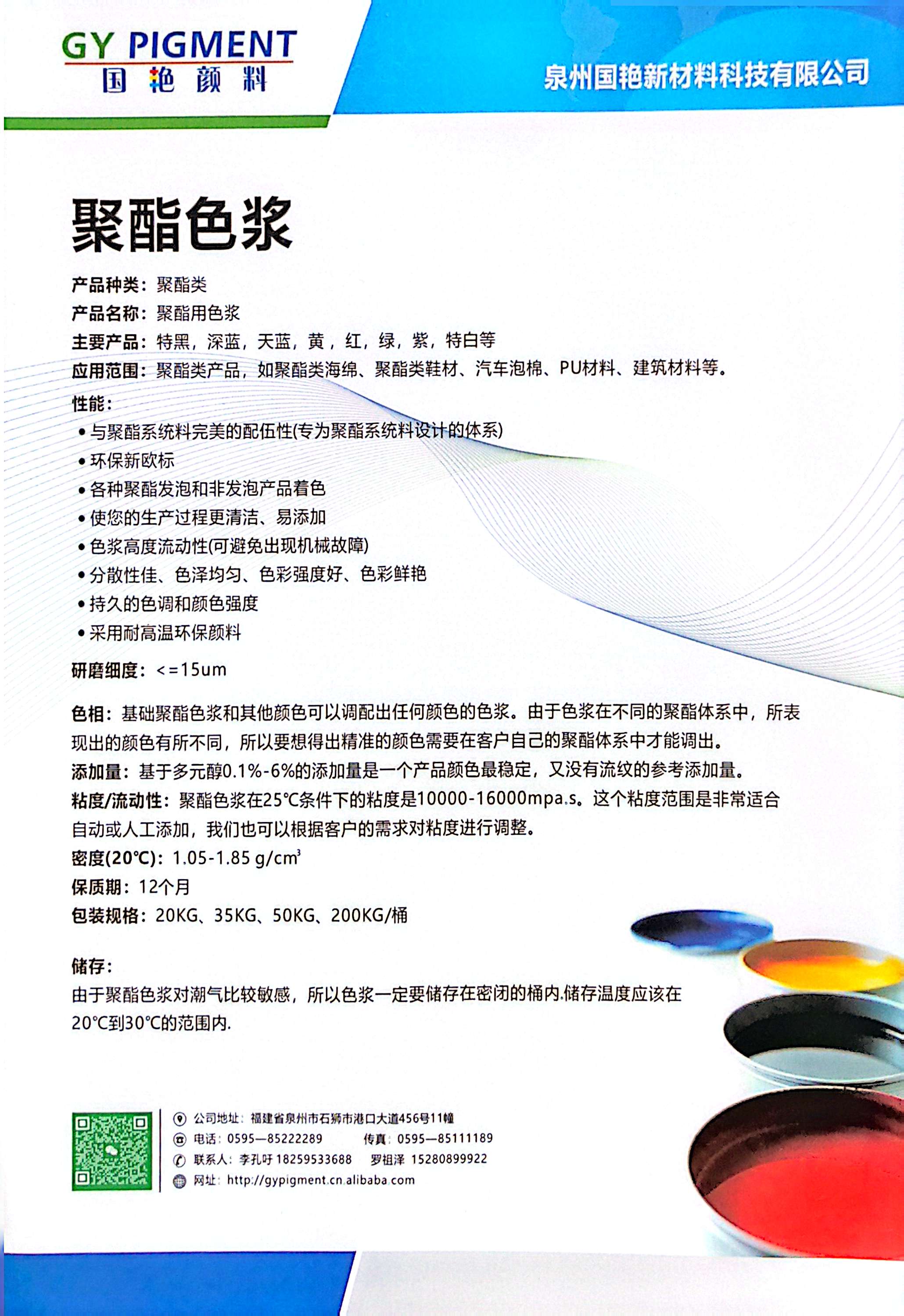 GY PIGMENT
国艳颜料

泉州国艳新材料科技有限公司

聚酯色浆

产品种类：聚酯类
产品名称：聚酯用色浆
主要产品：特黑，深蓝，天蓝，黄，红，绿，紫，特白等
应用范围：聚酯类产品，如聚酯类海绵、聚酯类鞋材、汽车泡棉、PU材料、建筑材料等。

性能：
• 与聚酯系统料完美的配伍性(专为聚酯系统料设计的体系)
• 环保新欧标
• 各种聚酯发泡和非发泡产品着色
• 使您的生产过程更清洁、易添加
• 色浆高度流动性(可避免出现机械故障)
• 分散性佳、色泽均匀、色彩强度好、色彩鲜艳
• 持久的色调和颜色强度
• 采用耐高温环保颜料

研磨细度：<=15um

色相：基础聚酯色浆和其他颜色可以调配出任何颜色的色浆。由于色浆在不同的聚酯体系中，所表现出的颜色有所不同，所以要想得出精准的颜色需要在客户自己的聚酯体系中才能调出。
添加量：基于多元醇0.1%-6%的添加量是一个产品颜色最稳定，又没有流纹的参考添加量。
粘度/流动性：聚酯色浆在25℃条件下的粘度是10000-16000mpa.s。这个粘度范围是非常适合自动或人工添加，我们也可以根据客户的需求对粘度进行调整。
密度(20℃)：1.05-1.85 g/cm$^3$
保质期：12个月
包装规格：20KG、35KG、50KG、200KG/桶

储存：
由于聚酯色浆对潮气比较敏感，所以色浆一定要储存在密闭的桶内.储存温度应该在20℃到30℃的范围内.

公司地址：福建省泉州市石狮市港口大道456号11幢
电话：0595—85222289 传真：0595—85111189
联系人：李孔吁 18259533688 罗祖泽 15280899922
网址：http://gypigment.cn.alibaba.com